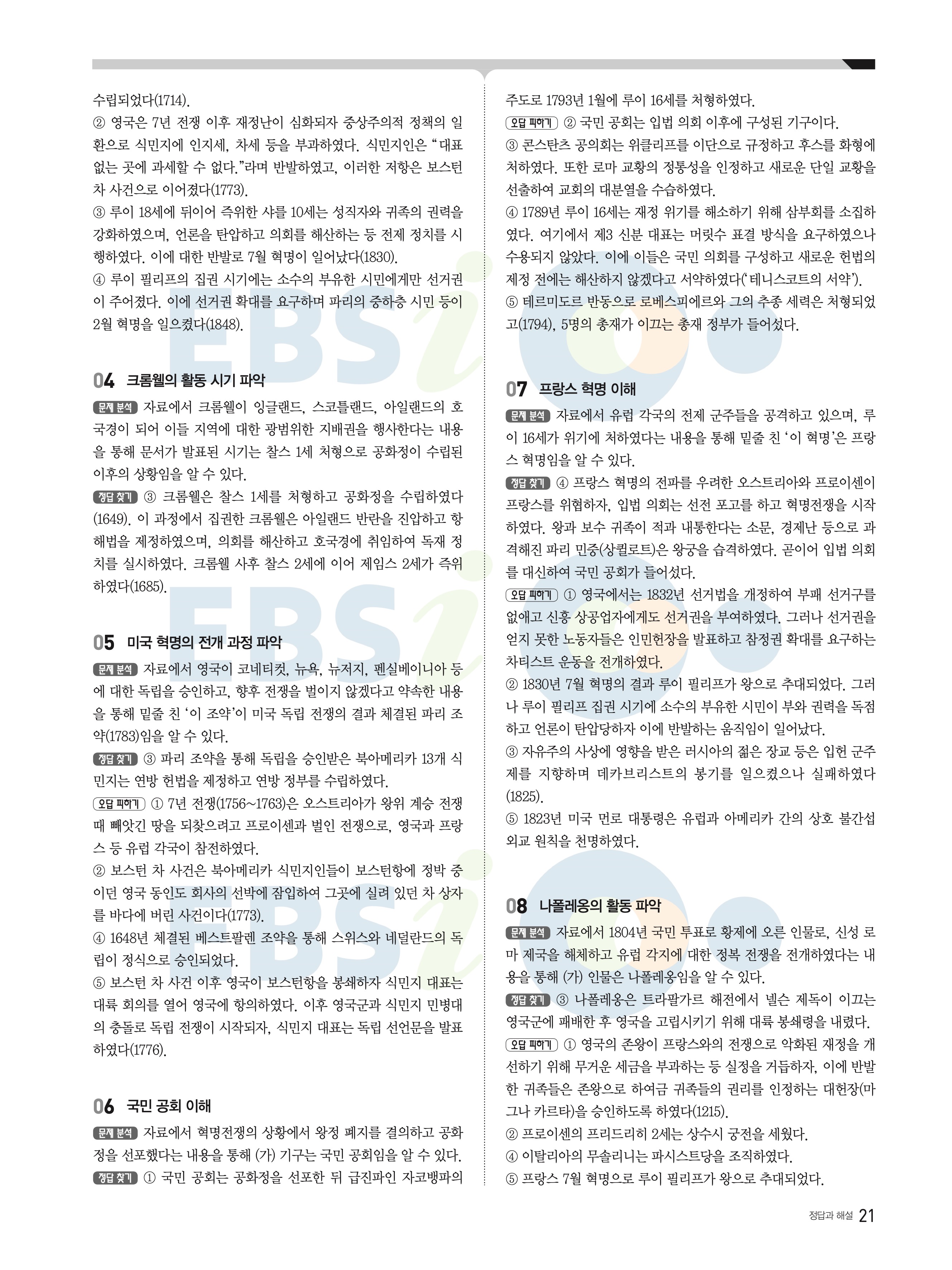 수립되었다(1714).

② 영국은 7년 전쟁 이후 재정난이 심화되자 중상주의적 정책의 일환으로 식민지에 인지세, 차세 등을 부과하였다. 식민지인은 "대표 없는 곳에 과세할 수 없다."라며 반발하였고, 이러한 저항은 보스턴 차 사건으로 이어졌다(1773).

③ 루이 18세에 뒤이어 즉위한 샤를 10세는 성직자와 귀족의 권력을 강화하였으며, 언론을 탄압하고 의회를 해산하는 등 전제 정치를 시행하였다. 이에 대한 반발로 7월 혁명이 일어났다(1830).

④ 루이 필리프의 집권 시기에는 소수의 부유한 시민에게만 선거권이 주어졌다. 이에 선거권 확대를 요구하며 파리의 중하층 시민 등이 2월 혁명을 일으켰다(1848).

04 크롬웰의 활동 시기 파악

문제 분석 자료에서 크롬웰이 잉글랜드, 스코틀랜드, 아일랜드의 호국경이 되어 이들 지역에 대한 광범위한 지배권을 행사한다는 내용을 통해 문서가 발표된 시기는 찰스 1세 처형으로 공화정이 수립된 이후의 상황임을 알 수 있다.

정답 찾기 ③ 크롬웰은 찰스 1세를 처형하고 공화정을 수립하였다(1649). 이 과정에서 집권한 크롬웰은 아일랜드 반란을 진압하고 항해법을 제정하였으며, 의회를 해산하고 호국경에 취임하여 독재 정치를 실시하였다. 크롬웰 사후 찰스 2세에 이어 제임스 2세가 즉위하였다(1685).

05 미국 혁명의 전개 과정 파악

문제 분석 자료에서 영국이 코네티컷, 뉴욕, 뉴저지, 펜실베이니아 등에 대한 독립을 승인하고, 향후 전쟁을 벌이지 않겠다고 약속한 내용을 통해 밑줄 친 '이 조약'이 미국 독립 전쟁의 결과 체결된 파리 조약(1783)임을 알 수 있다.

정답 찾기 ③ 파리 조약을 통해 독립을 승인받은 북아메리카 13개 식민지는 연방 헌법을 제정하고 연방 정부를 수립하였다.

오답 피하기 ① 7년 전쟁(1756~1763)은 오스트리아가 왕위 계승 전쟁 때 빼앗긴 땅을 되찾으려고 프로이센과 벌인 전쟁으로, 영국과 프랑스 등 유럽 각국이 참전하였다.

② 보스턴 차 사건은 북아메리카 식민지인들이 보스턴항에 정박 중이던 영국 동인도 회사의 선박에 잠입하여 그곳에 실려 있던 차 상자를 바다에 버린 사건이다(1773).

④ 1648년 체결된 베스트팔렌 조약을 통해 스위스와 네덜란드의 독립이 정식으로 승인되었다.

⑤ 보스턴 차 사건 이후 영국이 보스턴항을 봉쇄하자 식민지 대표는 대륙 회의를 열어 영국에 항의하였다. 이후 영국군과 식민지 민병대의 충돌로 독립 전쟁이 시작되자, 식민지 대표는 독립 선언문을 발표하였다(1776).

06 국민 공회 이해

문제 분석 자료에서 혁명전쟁의 상황에서 왕정 폐지를 결의하고 공화정을 선포했다는 내용을 통해 (가) 기구는 국민 공회임을 알 수 있다.

정답 찾기 ① 국민 공회는 공화정을 선포한 뒤 급진파인 자코뱅파의 주도로 1793년 1월에 루이 16세를 처형하였다.

오답 피하기 ② 국민 공회는 입법 의회 이후에 구성된 기구이다.

③ 콘스탄츠 공의회는 위클리프를 이단으로 규정하고 후스를 화형에 처하였다. 또한 로마 교황의 정통성을 인정하고 새로운 단일 교황을 선출하여 교회의 대분열을 수습하였다.

④ 1789년 루이 16세는 재정 위기를 해소하기 위해 삼부회를 소집하였다. 여기에서 제3 신분 대표는 머릿수 표결 방식을 요구하였으나 수용되지 않았다. 이에 이들은 국민 의회를 구성하고 새로운 헌법의 제정 전에는 해산하지 않겠다고 서약하였다('테니스코트의 서약').

⑤ 테르미도르 반동으로 로베스피에르와 그의 추종 세력은 처형되었고(1794), 5명의 총재가 이끄는 총재 정부가 들어섰다.

07 프랑스 혁명 이해

문제 분석 자료에서 유럽 각국의 전제 군주들을 공격하고 있으며, 루이 16세가 위기에 처하였다는 내용을 통해 밑줄 친 '이 혁명'은 프랑스 혁명임을 알 수 있다.

정답 찾기 ④ 프랑스 혁명의 전파를 우려한 오스트리아와 프로이센이 프랑스를 위협하자, 입법 의회는 선전 포고를 하고 혁명전쟁을 시작하였다. 왕과 보수 귀족이 적과 내통한다는 소문, 경제난 등으로 과격해진 파리 민중(상퀼로트)은 왕궁을 습격하였다. 곧이어 입법 의회를 대신하여 국민 공회가 들어섰다.

오답 피하기 ① 영국에서는 1832년 선거법을 개정하여 부패 선거구를 없애고 신흥 상공업자에게도 선거권을 부여하였다. 그러나 선거권을 얻지 못한 노동자들은 인민헌장을 발표하고 참정권 확대를 요구하는 차티스트 운동을 전개하였다.

② 1830년 7월 혁명의 결과 루이 필리프가 왕으로 추대되었다. 그러나 루이 필리프 집권 시기에 소수의 부유한 시민이 부와 권력을 독점하고 언론이 탄압당하자 이에 반발하는 움직임이 일어났다.

③ 자유주의 사상에 영향을 받은 러시아의 젊은 장교 등은 입헌 군주제를 지향하며 데카브리스트의 봉기를 일으켰으나 실패하였다(1825).

⑤ 1823년 미국 먼로 대통령은 유럽과 아메리카 간의 상호 불간섭 외교 원칙을 천명하였다.

08 나폴레옹의 활동 파악

문제 분석 자료에서 1804년 국민 투표로 황제에 오른 인물로, 신성 로마 제국을 해체하고 유럽 각지에 대한 정복 전쟁을 전개하였다는 내용을 통해 (가) 인물은 나폴레옹임을 알 수 있다.

정답 찾기 ③ 나폴레옹은 트라팔가르 해전에서 넬슨 제독이 이끄는 영국군에 패배한 후 영국을 고립시키기 위해 대륙 봉쇄령을 내렸다.

오답 피하기 ① 영국의 존왕이 프랑스와의 전쟁으로 악화된 재정을 개선하기 위해 무거운 세금을 부과하는 등 실정을 거듭하자, 이에 반발한 귀족들은 존왕으로 하여금 귀족들의 권리를 인정하는 대헌장(마그나 카르타)을 승인하도록 하였다(1215).

② 프로이센의 프리드리히 2세는 상수시 궁전을 세웠다.

④ 이탈리아의 무솔리니는 파시스트당을 조직하였다.

⑤ 프랑스 7월 혁명으로 루이 필리프가 왕으로 추대되었다.

정답과 해설 21

EBSi